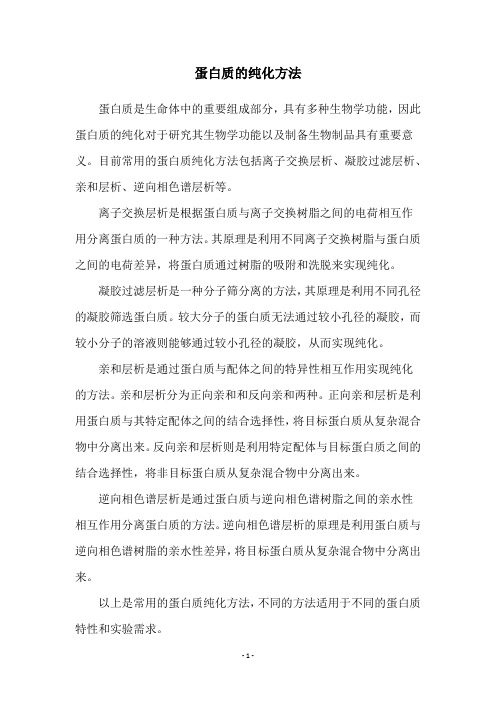 蛋白质的纯化方法

蛋白质是生命体中的重要组成部分，具有多种生物学功能，因此蛋白质的纯化对于研究其生物学功能以及制备生物制品具有重要意义。目前常用的蛋白质纯化方法包括离子交换层析、凝胶过滤层析、亲和层析、逆向相色谱层析等。

离子交换层析是根据蛋白质与离子交换树脂之间的电荷相互作用分离蛋白质的一种方法。其原理是利用不同离子交换树脂与蛋白质之间的电荷差异，将蛋白质通过树脂的吸附和洗脱来实现纯化。

凝胶过滤层析是一种分子筛分离的方法，其原理是利用不同孔径的凝胶筛选蛋白质。较大分子的蛋白质无法通过较小孔径的凝胶，而较小分子的溶液则能够通过较小孔径的凝胶，从而实现纯化。

亲和层析是通过蛋白质与配体之间的特异性相互作用实现纯化的方法。亲和层析分为正向亲和和反向亲和两种。正向亲和层析是利用蛋白质与其特定配体之间的结合选择性，将目标蛋白质从复杂混合物中分离出来。反向亲和层析则是利用特定配体与目标蛋白质之间的结合选择性，将非目标蛋白质从复杂混合物中分离出来。

逆向相色谱层析是通过蛋白质与逆向相色谱树脂之间的亲水性相互作用分离蛋白质的方法。逆向相色谱层析的原理是利用蛋白质与逆向相色谱树脂的亲水性差异，将目标蛋白质从复杂混合物中分离出来。

以上是常用的蛋白质纯化方法，不同的方法适用于不同的蛋白质特性和实验需求。

- 1 -